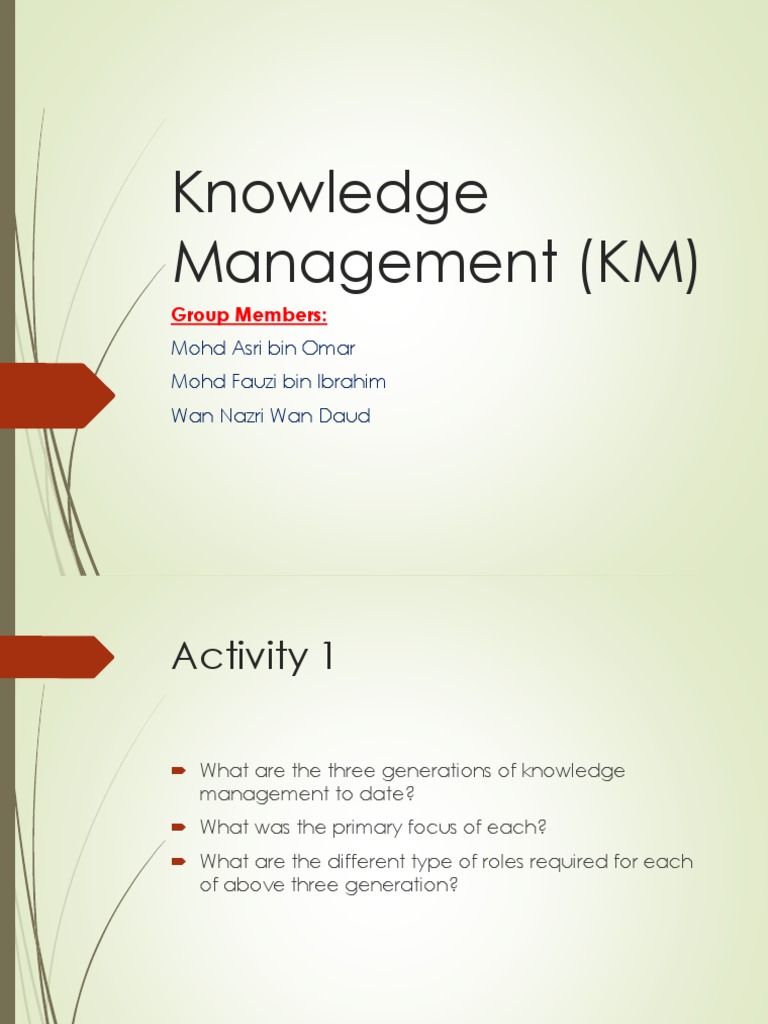 Knowledge Management (KM)

Group Members:

Mohd Asri bin Omar

Mohd Fauzi bin Ibrahim

Wan Nazri Wan Daud

Activity 1

What are the three generations of knowledge management to date?

What was the primary focus of each?

What are the different type of roles required for each of above three generation?